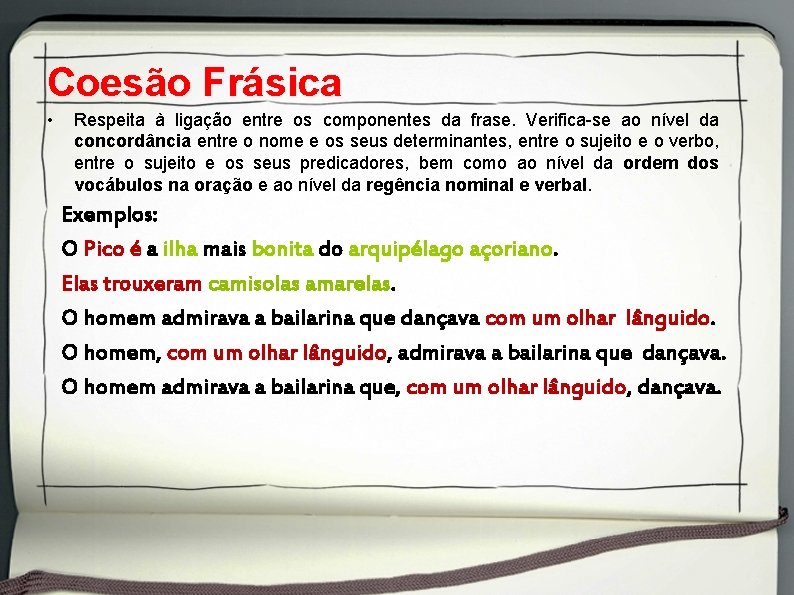 Coesão Frásica

• Respeita à ligação entre os componentes da frase. Verifica-se ao nível da concordância entre o nome e os seus determinantes, entre o sujeito e o verbo, entre o sujeito e os seus predicadores, bem como ao nível da ordem dos vocábulos na oração e ao nível da regência nominal e verbal.

Exemplos:

O Pico é a ilha mais bonita do arquipélago açoriano.

Elas trouxeram camisolas amarelas.

O homem admirava a bailarina que dançava com um olhar lânguido.

O homem, com um olhar lânguido, admirava a bailarina que dançava.

O homem admirava a bailarina que, com um olhar lânguido, dançava.